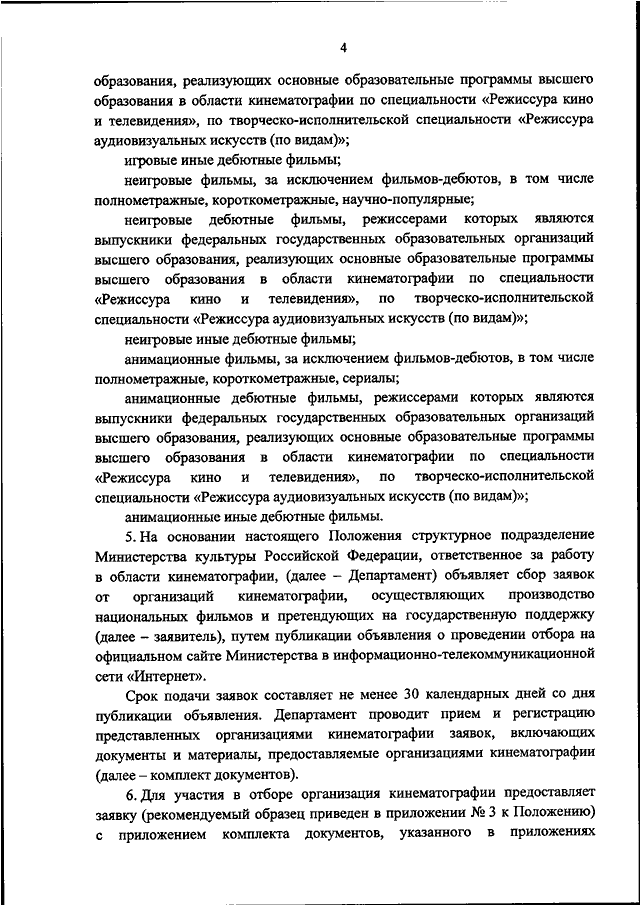 4

образования, реализующих основные образовательные программы высшего образования в области кинематографии по специальности «Режиссура кино и телевидения», по творческо-исполнительской специальности «Режиссура аудиовизуальных искусств (по видам)»;

игровые иные дебютные фильмы;

неигровые фильмы, за исключением фильмов-дебютов, в том числе полнометражные, короткометражные, научно-популярные;

неигровые дебютные фильмы, режиссерами которых являются выпускники федеральных государственных образовательных организаций высшего образования, реализующих основные образовательные программы высшего образования в области кинематографии по специальности «Режиссура кино и телевидения», по творческо-исполнительской специальности «Режиссура аудиовизуальных искусств (по видам)»;

неигровые иные дебютные фильмы;

анимационные фильмы, за исключением фильмов-дебютов, в том числе полнометражные, короткометражные, сериалы;

анимационные дебютные фильмы, режиссерами которых являются выпускники федеральных государственных образовательных организаций высшего образования, реализующих основные образовательные программы высшего образования в области кинематографии по специальности «Режиссура кино и телевидения», по творческо-исполнительской специальности «Режиссура аудиовизуальных искусств (по видам)»;

анимационные иные дебютные фильмы.

5. На основании настоящего Положения структурное подразделение Министерства культуры Российской Федерации, ответственное за работу в области кинематографии, (далее – Департамент) объявляет сбор заявок от организаций кинематографии, осуществляющих производство национальных фильмов и претендующих на государственную поддержку (далее – заявитель), путем публикации объявления о проведении отбора на официальном сайте Министерства в информационно-телекоммуникационной сети «Интернет».

Срок подачи заявок составляет не менее 30 календарных дней со дня публикации объявления. Департамент проводит прием и регистрацию представленных организациями кинематографии заявок, включающих документы и материалы, предоставляемые организациями кинематографии (далее – комплект документов).

6. Для участия в отборе организация кинематографии предоставляет заявку (рекомендуемый образец приведен в приложении № 3 к Положению) с приложением комплекта документов, указанного в приложениях